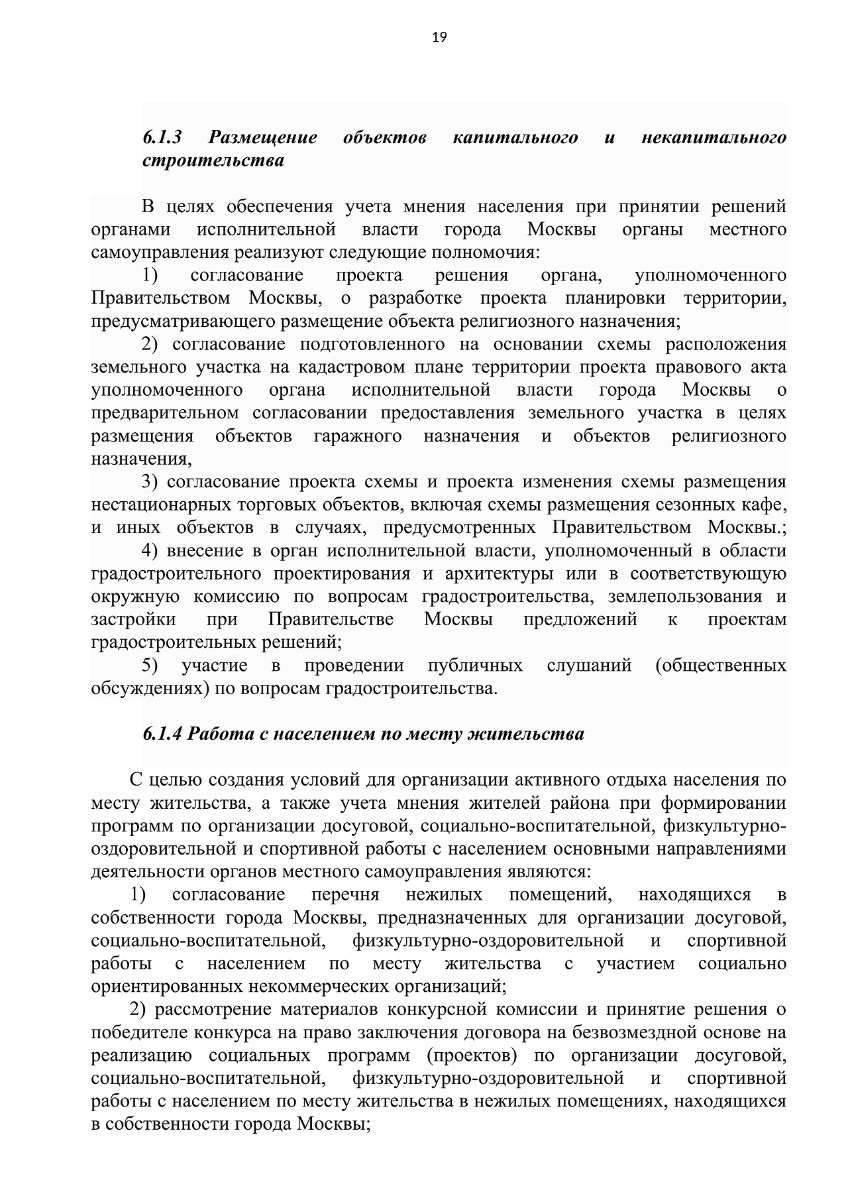 19

6.1.3 Размещение объектов капитального и некапитального строительства

В целях обеспечения учета мнения населения при принятии решений органами исполнительной власти города Москвы органы местного самоуправления реализуют следующие полномочия:

1) согласование проекта решения органа, уполномоченного Правительством Москвы, о разработке проекта планировки территории, предусматривающего размещение объекта религиозного назначения;

2) согласование подготовленного на основании схемы расположения земельного участка на кадастровом плане территории проекта правового акта уполномоченного органа исполнительной власти города Москвы о предварительном согласовании предоставления земельного участка в целях размещения объектов гаражного назначения и объектов религиозного назначения,

3) согласование проекта схемы и проекта изменения схемы размещения нестационарных торговых объектов, включая схемы размещения сезонных кафе, и иных объектов в случаях, предусмотренных Правительством Москвы.;

4) внесение в орган исполнительной власти, уполномоченный в области градостроительного проектирования и архитектуры или в соответствующую окружную комиссию по вопросам градостроительства, землепользования и застройки при Правительстве Москвы предложений к проектам градостроительных решений;

5) участие в проведении публичных слушаний (общественных обсуждениях) по вопросам градостроительства.

6.1.4 Работа с населением по месту жительства

С целью создания условий для организации активного отдыха населения по месту жительства, а также учета мнения жителей района при формировании программ по организации досуговой, социально-воспитательной, физкультурно-оздоровительной и спортивной работы с населением основными направлениями деятельности органов местного самоуправления являются:

1) согласование перечня нежилых помещений, находящихся в собственности города Москвы, предназначенных для организации досуговой, социально-воспитательной, физкультурно-оздоровительной и спортивной работы с населением по месту жительства с участием социально ориентированных некоммерческих организаций;

2) рассмотрение материалов конкурсной комиссии и принятие решения о победителе конкурса на право заключения договора на безвозмездной основе на реализацию социальных программ (проектов) по организации досуговой, социально-воспитательной, физкультурно-оздоровительной и спортивной работы с населением по месту жительства в нежилых помещениях, находящихся в собственности города Москвы;